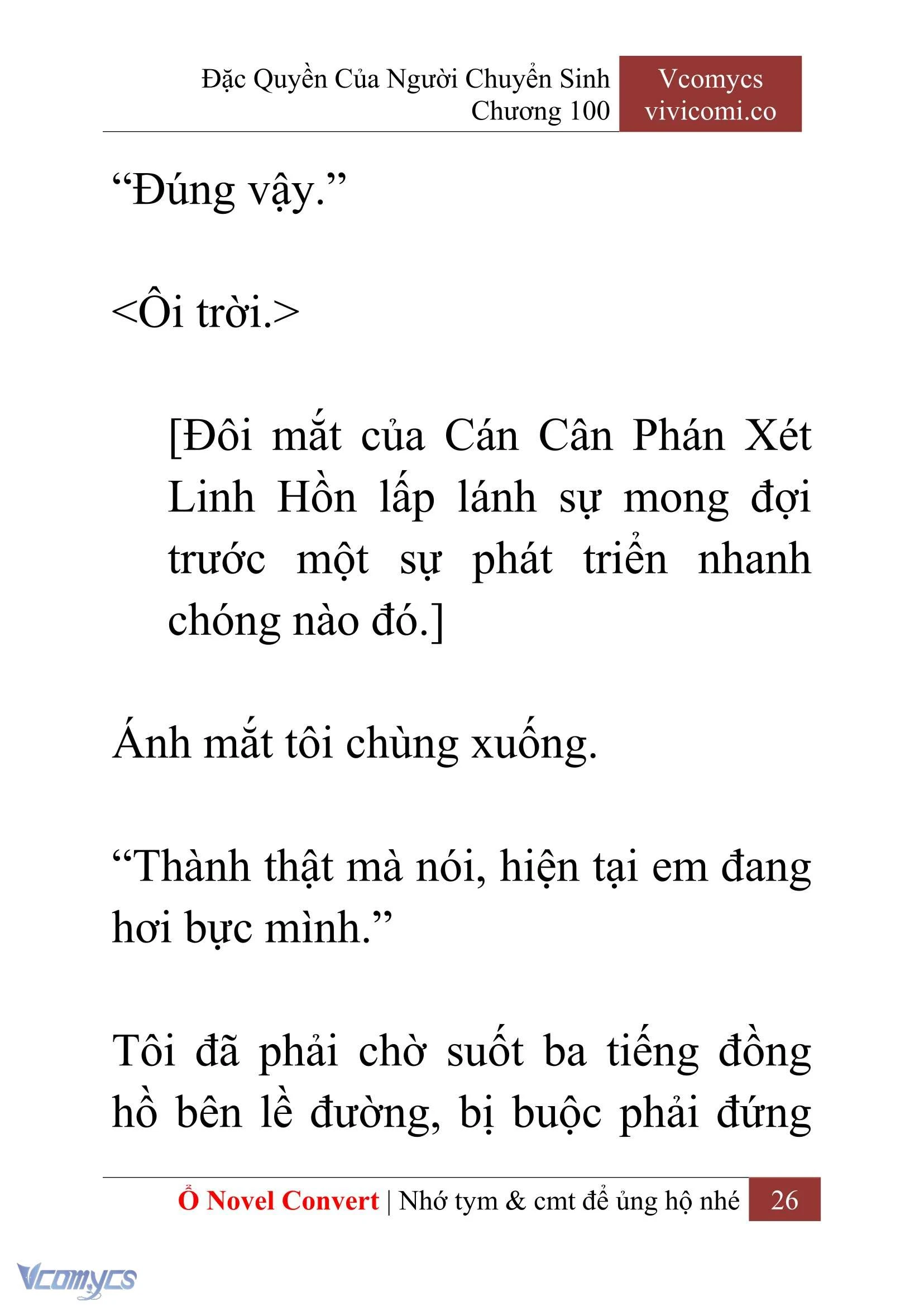 Đặc Quyền Của Người Chuyển Sinh
Chương 100

Vcomycs
vivicomi.co

“Đúng vậy.”

<Ôi trời.>

[Đôi mắt của Cán Cân Phán Xét Linh Hồn lấp lánh sự mong đợi trước một sự phát triển nhanh chóng nào đó.]

Ánh mắt tôi chùng xuống.

“Thành thật mà nói, hiện tại em đang hơi bực mình.”

Tôi đã phải chờ suốt ba tiếng đồng hồ bên lề đường, bị buộc phải đứng

Ổ Novel Convert | Nhớ tym & cmt để ủng hộ nhé 26

Vcomycs